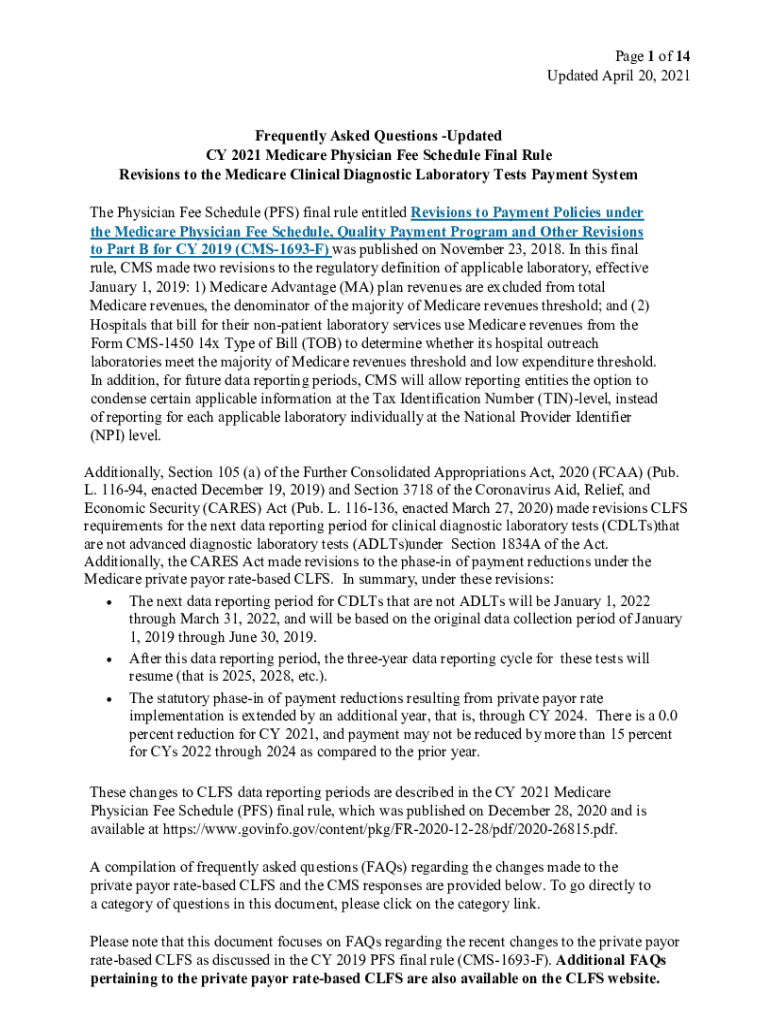 Page 1 of 14
Updated April 20, 2021

Frequently Asked Questions -Updated
CY 2021 Medicare Physician Fee Schedule Final Rule
Revisions to the Medicare Clinical Diagnostic Laboratory Tests Payment System

The Physician Fee Schedule (PFS) final rule entitled Revisions to Payment Policies under the Medicare Physician Fee Schedule, Quality Payment Program and Other Revisions to Part B for CY 2019 (CMS-1693-F) was published on November 23, 2018. In this final rule, CMS made two revisions to the regulatory definition of applicable laboratory, effective January 1, 2019: 1) Medicare Advantage (MA) plan revenues are excluded from total Medicare revenues, the denominator of the majority of Medicare revenues threshold; and (2) Hospitals that bill for their non-patient laboratory services use Medicare revenues from the Form CMS-1450 14x Type of Bill (TOB) to determine whether its hospital outreach laboratories meet the majority of Medicare revenues threshold and low expenditure threshold. In addition, for future data reporting periods, CMS will allow reporting entities the option to condense certain applicable information at the Tax Identification Number (TIN)-level, instead of reporting for each applicable laboratory individually at the National Provider Identifier (NPI) level.

Additionally, Section 105 (a) of the Further Consolidated Appropriations Act, 2020 (FCAA) (Pub. L. 116-94, enacted December 19, 2019) and Section 3718 of the Coronavirus Aid, Relief, and Economic Security (CARES) Act (Pub. L. 116-136, enacted March 27, 2020) made revisions CLFS requirements for the next data reporting period for clinical diagnostic laboratory tests (CDLTs)that are not advanced diagnostic laboratory tests (ADLTs)under Section 1834A of the Act. Additionally, the CARES Act made revisions to the phase-in of payment reductions under the Medicare private payor rate-based CLFS. In summary, under these revisions:
• The next data reporting period for CDLTs that are not ADLTs will be January 1, 2022 through March 31, 2022, and will be based on the original data collection period of January 1, 2019 through June 30, 2019.
• After this data reporting period, the three-year data reporting cycle for these tests will resume (that is 2025, 2028, etc.).
• The statutory phase-in of payment reductions resulting from private payor rate implementation is extended by an additional year, that is, through CY 2024. There is a 0.0 percent reduction for CY 2021, and payment may not be reduced by more than 15 percent for CYs 2022 through 2024 as compared to the prior year.

These changes to CLFS data reporting periods are described in the CY 2021 Medicare Physician Fee Schedule (PFS) final rule, which was published on December 28, 2020 and is available at https://www.govinfo.gov/content/pkg/FR-2020-12-28/pdf/2020-26815.pdf.

A compilation of frequently asked questions (FAQs) regarding the changes made to the private payor rate-based CLFS and the CMS responses are provided below. To go directly to a category of questions in this document, please click on the category link.

Please note that this document focuses on FAQs regarding the recent changes to the private payor rate-based CLFS as discussed in the CY 2019 PFS final rule (CMS-1693-F). Additional FAQs pertaining to the private payor rate-based CLFS are also available on the CLFS website.